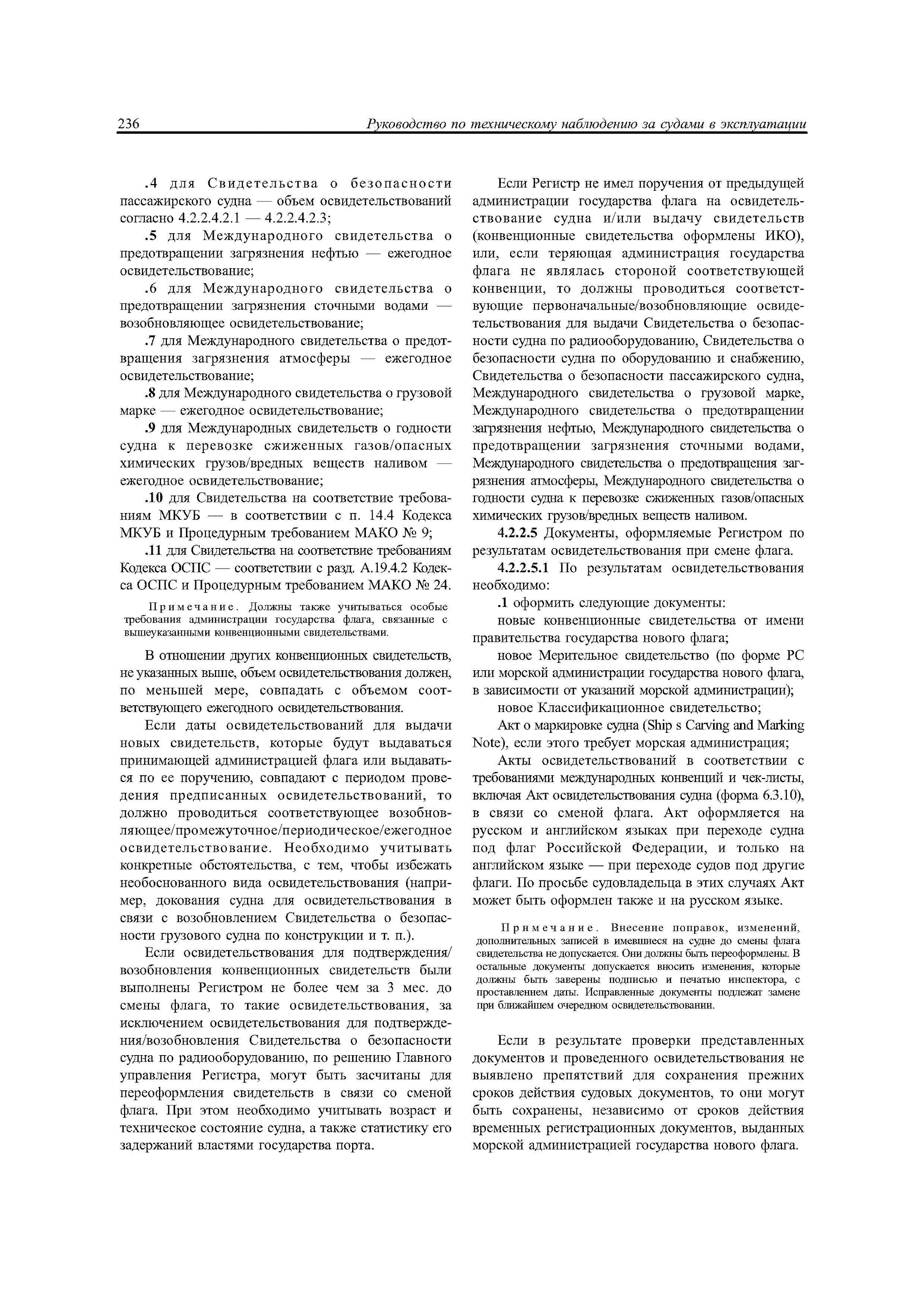 236 Руководство по техническому наблюдению за судами в эксплуатации

.4 для Свидетельства о безопасности пассажирского судна — объем освидетельствований согласно 4.2.2.4.2.1 — 4.2.2.4.2.3;

.5 для Международного свидетельства о предотвращении загрязнения нефтью — ежегодное освидетельствование;

.6 для Международного свидетельства о предотвращении загрязнения сточными водами — возобновляющее освидетельствование;

.7 для Международного свидетельства о предотвращения загрязнения атмосферы — ежегодное освидетельствование;

.8 для Международного свидетельства о грузовой марке — ежегодное освидетельствование;

.9 для Международных свидетельств о годности судна к перевозке сжиженных газов/опасных химических грузов/вредных веществ наливом — ежегодное освидетельствование;

.10 для Свидетельства на соответствие требованиям МКУБ — в соответствии с п. 14.4 Кодекса МКУБ и Процедурным требованием МАКО № 9;

.11 для Свидетельства на соответствие требованиям Кодекса ОСПС — соответствии с разд. А.19.4.2 Кодекса ОСПС и Процедурным требованием МАКО № 24.

Примечание. Должны также учитываться особые требования администрации государства флага, связанные с вышеуказанными конвенционными свидетельствами.

В отношении других конвенционных свидетельств, не указанных выше, объем освидетельствования должен, по меньшей мере, совпадать с объемом соответствующего ежегодного освидетельствования.

Если даты освидетельствований для выдачи новых свидетельств, которые будут выдаваться принимающей администрацией флага или выдаваться по ее поручению, совпадают с периодом проведения предписанных освидетельствований, то должно проводиться соответствующее возобновляющее/промежуточное/периодическое/ежегодное освидетельствование. Необходимо учитывать конкретные обстоятельства, с тем, чтобы избежать необоснованного вида освидетельствования (например, докования судна для освидетельствования в связи с возобновлением Свидетельства о безопасности грузового судна по конструкции и т. п.).

Если освидетельствования для подтверждения/возобновления конвенционных свидетельств были выполнены Регистром не более чем за 3 мес. до смены флага, то такие освидетельствования, за исключением освидетельствования для подтверждения/возобновления Свидетельства о безопасности судна по радиооборудованию, по решению Главного управления Регистра, могут быть засчитаны для переоформления свидетельств в связи со сменой флага. При этом необходимо учитывать возраст и техническое состояние судна, а также статистику его задержаний властями государства порта.

Если Регистр не имел поручения от предыдущей администрации государства флага на освидетельствование судна и/или выдачу свидетельств (конвенционные свидетельства оформлены ИКО), или, если теряющая администрация государства флага не являлась стороной соответствующей конвенции, то должны проводиться соответствующие первоначальные/возобновляющие освидетельствования для выдачи Свидетельства о безопасности судна по радиооборудованию, Свидетельства о безопасности судна по оборудованию и снабжению, Свидетельства о безопасности пассажирского судна, Международного свидетельства о грузовой марке, Международного свидетельства о предотвращении загрязнения нефтью, Международного свидетельства о предотвращении загрязнения сточными водами, Международного свидетельства о предотвращения загрязнения атмосферы, Международного свидетельства о годности судна к перевозке сжиженных газов/опасных химических грузов/вредных веществ наливом.

4.2.2.5 Документы, оформляемые Регистром по результатам освидетельствования при смене флага.

4.2.2.5.1 По результатам освидетельствования необходимо:

.1 оформить следующие документы:

новые конвенционные свидетельства от имени правительства государства нового флага;

новое Мерительное свидетельство (по форме РС или морской администрации государства нового флага, в зависимости от указаний морской администрации);

новое Классификационное свидетельство;

Акт о маркировке судна (Ship s Carving and Marking Note), если этого требует морская администрация;

Акты освидетельствований в соответствии с требованиями международных конвенций и чек-листы, включая Акт освидетельствования судна (форма 6.3.10), в связи со сменой флага. Акт оформляется на русском и английском языках при переходе судна под флаг Российской Федерации, и только на английском языке — при переходе судов под другие флаги. По просьбе судовладельца в этих случаях Акт может быть оформлен также и на русском языке.

Примечание. Внесение поправок, изменений, дополнительных записей в имевшиеся на судне до смены флага свидетельства не допускается. Они должны быть переоформлены. В остальные документы допускается вносить изменения, которые должны быть заверены подписью и печатью инспектора, с проставлением даты. Исправленные документы подлежат замене при ближайшем очередном освидетельствовании.

Если в результате проверки представленных документов и проведенного освидетельствования не выявлено препятствий для сохранения прежних сроков действия судовых документов, то они могут быть сохранены, независимо от сроков действия временных регистрационных документов, выданных морской администрацией государства нового флага.